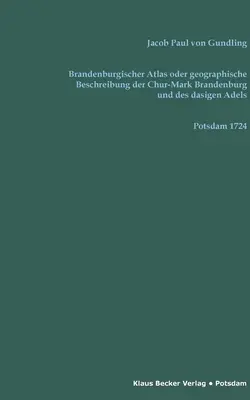 Jacob Paul von Gundling

Brandenburgischer Atlas oder geographische Beschreibung der Chur-Mark Brandenburg und des dasigen Adels

Potsdam 1724

Klaus Becker Verlag • Potsdam